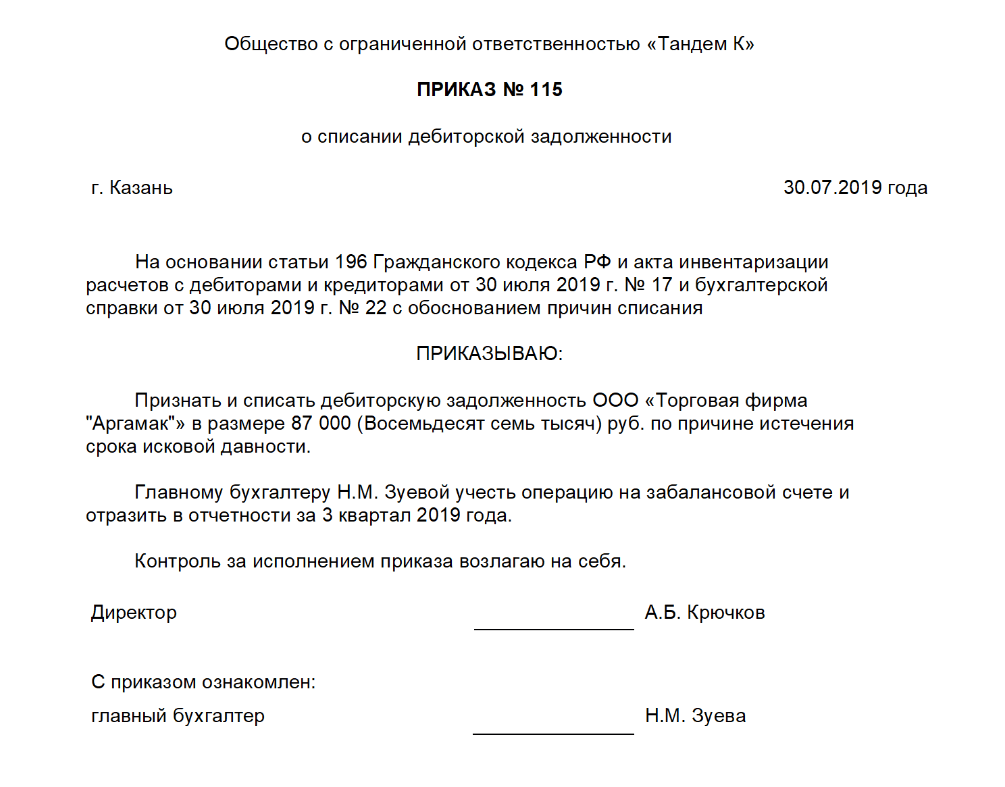 Общество с ограниченной ответственностью «Тандем К»

ПРИКАЗ № 115

о списании дебиторской задолженности

г. Казань

30.07.2019 года

На основании статьи 196 Гражданского кодекса РФ и акта инвентаризации расчетов с дебиторами и кредиторами от 30 июля 2019 г. № 17 и бухгалтерской справки от 30 июля 2019 г. № 22 с обоснованием причин списания

ПРИКАЗЫВАЮ:

Признать и списать дебиторскую задолженность ООО «Торговая фирма "Аргамак"» в размере 87 000 (Восемьдесят семь тысяч) руб. по причине истечения срока исковой давности.

Главному бухгалтеру Н.М. Зуевой учесть операцию на забалансовой счете и отразить в отчетности за 3 квартал 2019 года.

Контроль за исполнением приказа возлагаю на себя.

Директор

А.Б. Крючков

С приказом ознакомлен:

главный бухгалтер

Н.М. Зуева